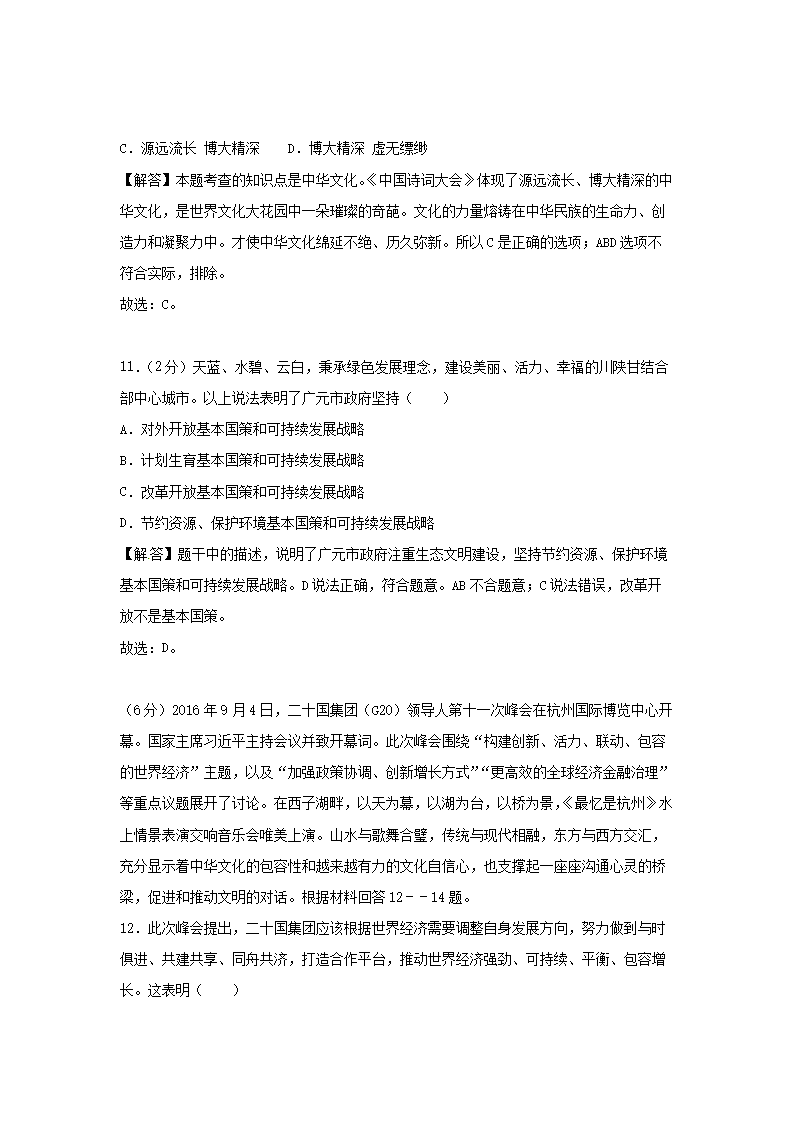 C．源远流长 博大精深　　D．博大精深 虚无缥缈

【解答】本题考查的知识点是中华文化。《中国诗词大会》体现了源远流长、博大精深的中华文化，是世界文化大花园中一朵璀璨的奇葩。文化的力量熔铸在中华民族的生命力、创造力和凝聚力中。才使中华文化绵延不绝、历久弥新。所以C是正确的选项；ABD选项不符合实际，排除。

故选：C。

11．（2分）天蓝、水碧、云白，秉承绿色发展理念，建设美丽、活力、幸福的川陕甘结合部中心城市。以上说法表明了广元市政府坚持（　　）

A．对外开放基本国策和可持续发展战略

B．计划生育基本国策和可持续发展战略

C．改革开放基本国策和可持续发展战略

D．节约资源、保护环境基本国策和可持续发展战略

【解答】题干中的描述，说明了广元市政府注重生态文明建设，坚持节约资源、保护环境基本国策和可持续发展战略。D说法正确，符合题意。AB不合题意；C说法错误，改革开放不是基本国策。

故选：D。

（6分）2016年9月4日，二十国集团（G20）领导人第十一次峰会在杭州国际博览中心开幕。国家主席习近平主持会议并致开幕词。此次峰会围绕“构建创新、活力、联动、包容的世界经济”主题，以及“加强政策协调、创新增长方式”“更高效的全球经济金融治理”等重点议题展开了讨论。在西子湖畔，以天为幕，以湖为台，以桥为景，《最忆是杭州》水上情景表演交响音乐会唯美上演。山水与歌舞合璧，传统与现代相融，东方与西方交汇，充分显示着中华文化的包容性和越来越有力的文化自信心，也支撑起一座座沟通心灵的桥梁，促进和推动文明的对话。根据材料回答12－－14题。

12．此次峰会提出，二十国集团应该根据世界经济需要调整自身发展方向，努力做到与时俱进、共建共享、同舟共济，打造合作平台，推动世界经济强劲、可持续、平衡、包容增长。这表明（　　）